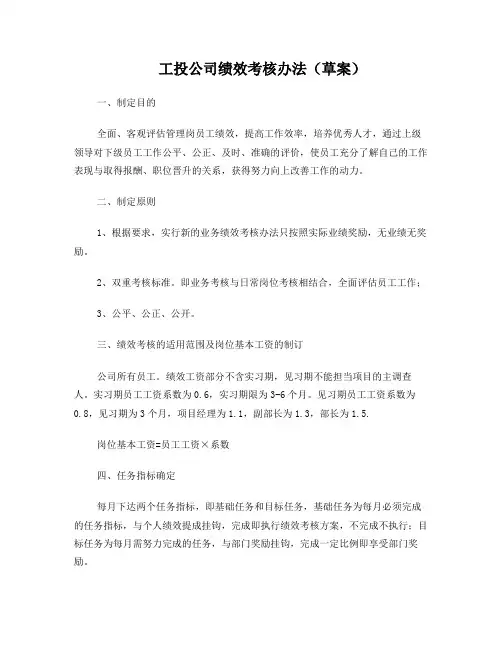 工投公司绩效考核办法（草案）

一、制定目的

全面、客观评估管理岗员工绩效，提高工作效率，培养优秀人才，通过上级领导对下级员工工作公平、公正、及时、准确的评价，使员工充分了解自己的工作表现与取得报酬、职位晋升的关系，获得努力向上改善工作的动力。

二、制定原则

1、根据要求，实行新的业务绩效考核办法只按照实际业绩奖励，无业绩无奖励。

2、双重考核标准。即业务考核与日常岗位考核相结合，全面评估员工工作；

3、公平、公正、公开。

三、绩效考核的适用范围及岗位基本工资的制订

公司所有员工。绩效工资部分不含实习期，见习期不能担当项目的主调查人。实习期员工工资系数为0.6，实习期限为3-6个月。见习期员工工资系数为0.8，见习期为3个月，项目经理为1.1，副部长为1.3，部长为1.5.

岗位基本工资=员工工资×系数

四、任务指标确定

每月下达两个任务指标，即基础任务和目标任务，基础任务为每月必须完成的任务指标，与个人绩效提成挂钩，完成即执行绩效考核方案，不完成不执行；目标任务为每月需努力完成的任务，与部门奖励挂钩，完成一定比例即享受部门奖励。